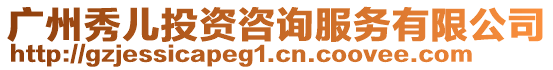 广州秀儿投资咨询服务有限公司
http://gzjessicapeg1.cn.coovee.com